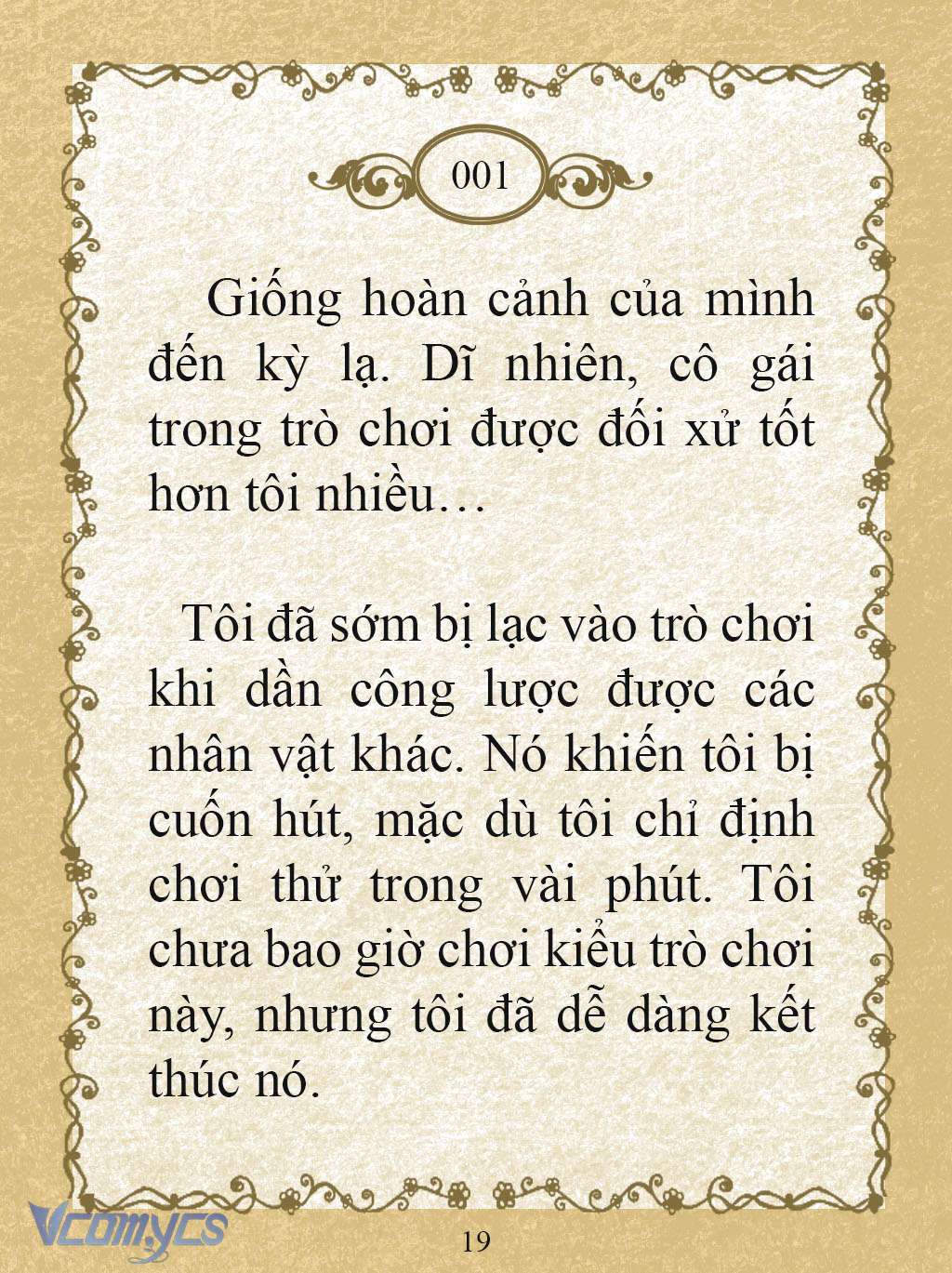 001

Giống hoàn cảnh của mình đến kỳ lạ. Dĩ nhiên, cô gái trong trò chơi được đối xử tốt hơn tôi nhiều…

Tôi đã sớm bị lạc vào trò chơi khi dần công lược được các nhân vật khác. Nó khiến tôi bị cuốn hút, mặc dù tôi chỉ định chơi thử trong vài phút. Tôi chưa bao giờ chơi kiểu trò chơi này, nhưng tôi đã dễ dàng kết thúc nó.

Vcomycs

19